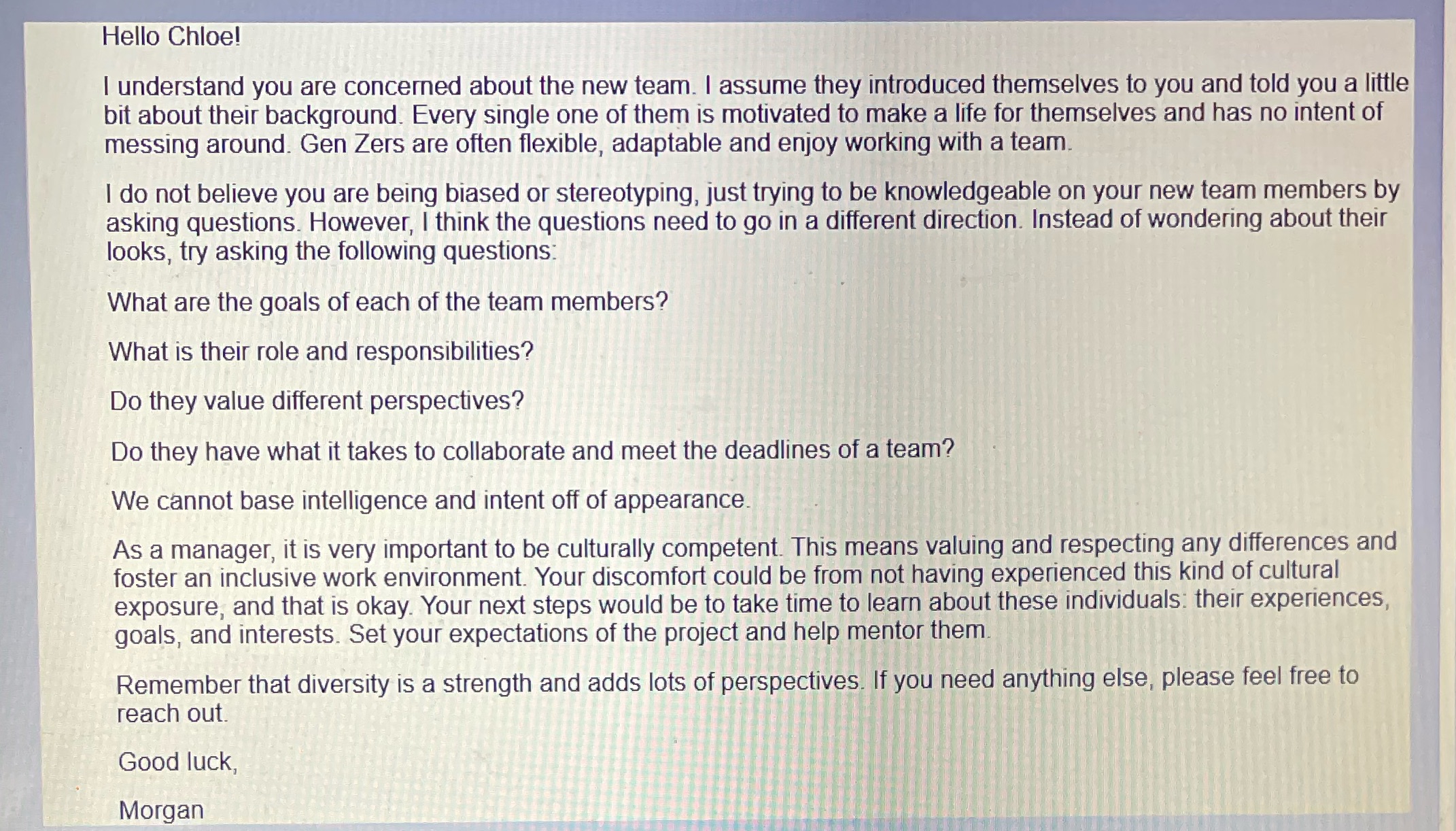 Hello Chloe!

I understand you are concerned about the new team. I assume they introduced themselves to you and told you a little bit about their background. Every single one of them is motivated to make a life for themselves and has no intent of messing around. Gen Zers are often flexible, adaptable and enjoy working with a team.

I do not believe you are being biased or stereotyping, just trying to be knowledgeable on your new team members by asking questions. However, I think the questions need to go in a different direction. Instead of wondering about their looks, try asking the following questions:

What are the goals of each of the team members?

What is their role and responsibilities?

Do they value different perspectives?

Do they have what it takes to collaborate and meet the deadlines of a team?

We cannot base intelligence and intent off of appearance.

As a manager, it is very important to be culturally competent. This means valuing and respecting any differences and foster an inclusive work environment. Your discomfort could be from not having experienced this kind of cultural exposure, and that is okay. Your next steps would be to take time to learn about these individuals: their experiences, goals, and interests. Set your expectations of the project and help mentor them.

Remember that diversity is a strength and adds lots of perspectives. If you need anything else, please feel free to reach out.

Good luck,

Morgan